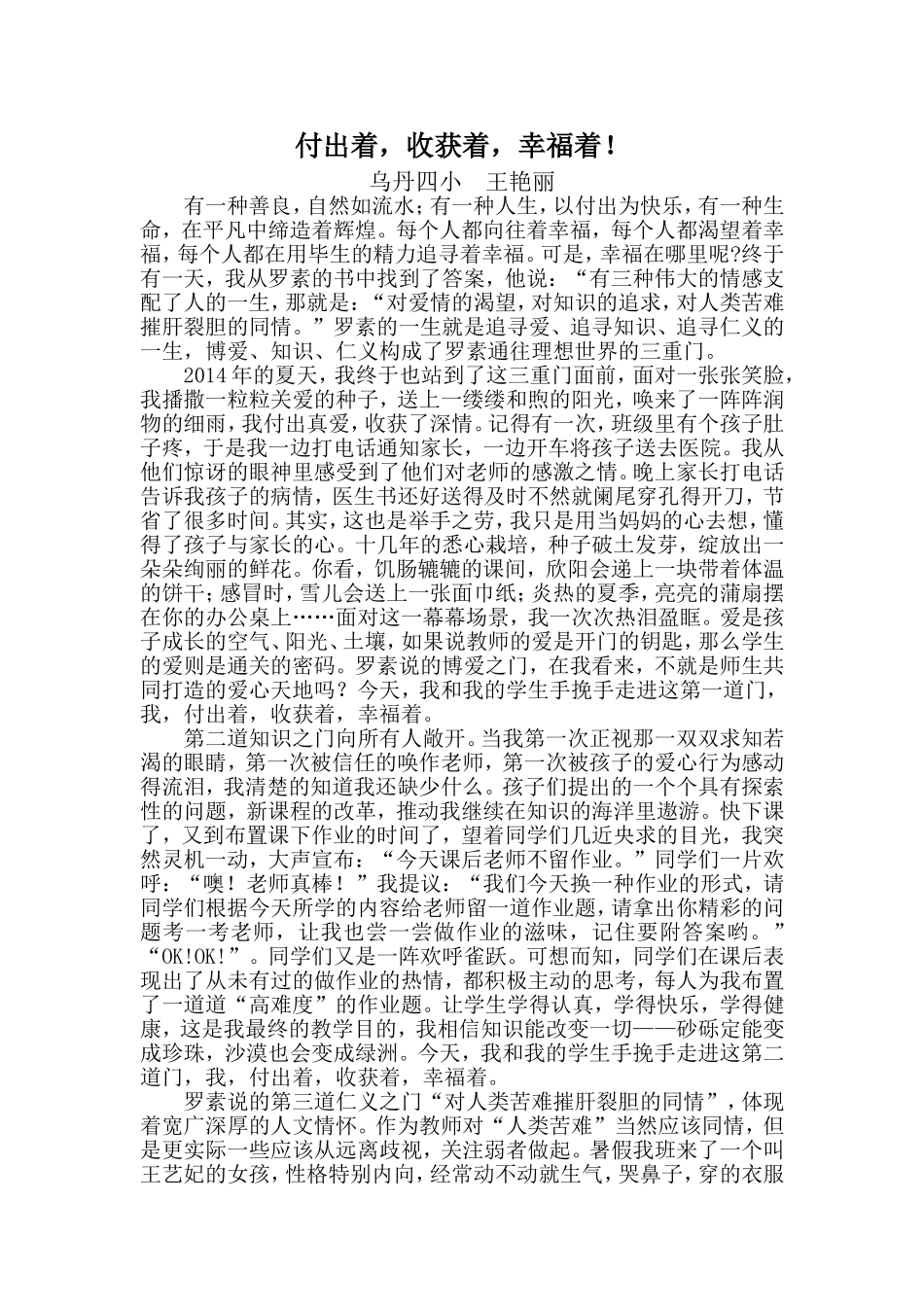 付出着，收获着，幸福着！

乌丹四小　王艳丽

有一种善良，自然如流水；有一种人生，以付出为快乐，有一种生命，在平凡中缔造着辉煌。每个人都向往着幸福，每个人都渴望着幸福，每个人都在用毕生的精力追寻着幸福。可是，幸福在哪里呢?终于有一天，我从罗素的书中找到了答案，他说：“有三种伟大的情感支配了人的一生，那就是：“对爱情的渴望，对知识的追求，对人类苦难摧肝裂胆的同情。”罗素的一生就是追寻爱、追寻知识、追寻仁义的一生，博爱、知识、仁义构成了罗素通往理想世界的三重门。

2014年的夏天，我终于也站到了这三重门面前，面对一张张笑脸，我播撒一粒粒关爱的种子，送上一缕缕和煦的阳光，唤来了一阵阵润物的细雨，我付出真爱，收获了深情。记得有一次，班级里有个孩子肚子疼，于是我一边打电话通知家长，一边开车将孩子送去医院。我从他们惊讶的眼神里感受到了他们对老师的感激之情。晚上家长打电话告诉我孩子的病情，医生书还好送得及时不然就阑尾穿孔得开刀，节省了很多时间。其实，这也是举手之劳，我只是用当妈妈的心去想，懂得了孩子与家长的心。十几年的悉心栽培，种子破土发芽，绽放出一朵朵绚丽的鲜花。你看，饥肠辘辘的课间，欣阳会递上一块带着体温的饼干；感冒时，雪儿会送上一张面巾纸；炎热的夏季，亮亮的蒲扇摆在你的办公桌上……面对这一幕幕场景，我一次次热泪盈眶。爱是孩子成长的空气、阳光、土壤，如果说教师的爱是开门的钥匙，那么学生的爱则是通关的密码。罗素说的博爱之门，在我看来，不就是师生共同打造的爱心天地吗？今天，我和我的学生手挽手走进这第一道门，我，付出着，收获着，幸福着。

第二道知识之门向所有人敞开。当我第一次正视那一双双求知若渴的眼睛，第一次被信任的唤作老师，第一次被孩子的爱心行为感动得流泪，我清楚的知道我还缺少什么。孩子们提出的一个个具有探索性的问题，新课程的改革，推动我继续在知识的海洋里遨游。快下课了，又到布置课下作业的时间了，望着同学们几近央求的目光，我突然灵机一动，大声宣布：“今天课后老师不留作业。”同学们一片欢呼：“噢！老师真棒！”我提议：“我们今天换一种作业的形式，请同学们根据今天所学的内容给老师留一道作业题，请拿出你精彩的问题考一考老师，让我也尝一尝做作业的滋味，记住要附答案哟。”“OK!OK!”。同学们又是一阵欢呼雀跃。可想而知，同学们在课后表现出了从未有过的做作业的热情，都积极主动的思考，每人为我布置了一道道“高难度”的作业题。让学生学得认真，学得快乐，学得健康，这是我最终的教学目的，我相信知识能改变一切——砂砾定能变成珍珠，沙漠也会变成绿洲。今天，我和我的学生手挽手走进这第二道门，我，付出着，收获着，幸福着。

罗素说的第三道仁义之门“对人类苦难摧肝裂胆的同情”，体现着宽广深厚的人文情怀。作为教师对“人类苦难”当然应该同情，但是更实际一些应该从远离歧视，关注弱者做起。暑假我班来了一个叫王艺妃的女孩，性格特别内向，经常动不动就生气，哭鼻子，穿的衣服